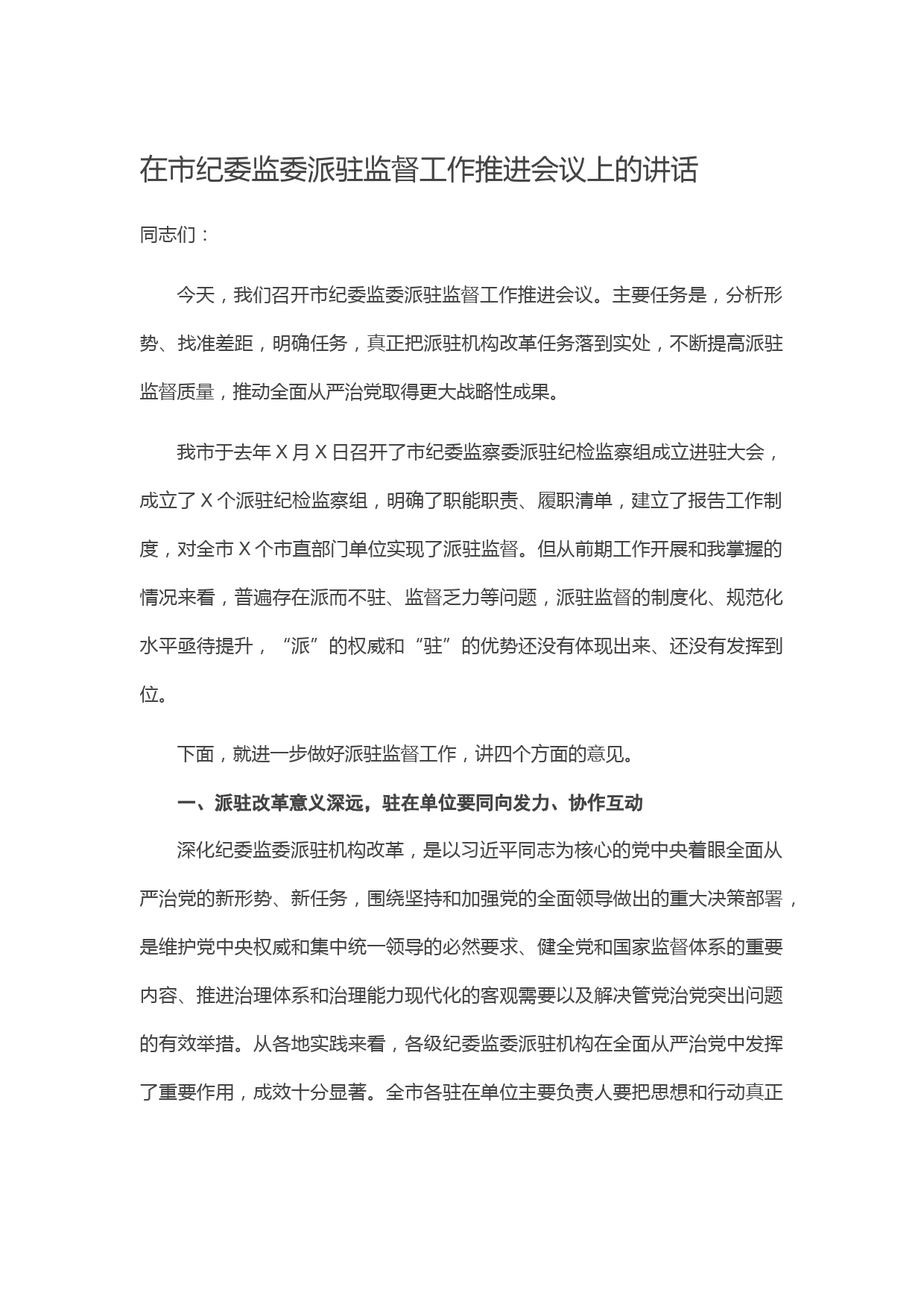 在市纪委监委派驻监督工作推进会议上的讲话

同志们：

今天，我们召开市纪委监委派驻监督工作推进会议。主要任务是，分析形势、找准差距，明确任务，真正把派驻机构改革任务落到实处，不断提高派驻监督质量，推动全面从严治党取得更大战略性成果。

我市于去年 X 月 X 日召开了市纪委监察委派驻纪检监察组成立进驻大会，成立了 X 个派驻纪检监察组，明确了职能职责、履职清单，建立了报告工作制度，对全市 X 个市直部门单位实现了派驻监督。但从前期工作开展和我掌握的情况来看，普遍存在派而不驻、监督乏力等问题，派驻监督的制度化、规范化水平亟待提升，“派”的权威和“驻”的优势还没有体现出来、还没有发挥到位。

下面，就进一步做好派驻监督工作，讲四个方面的意见。

一、派驻改革意义深远，驻在单位要同向发力、协作互动

深化纪委监委派驻机构改革，是以习近平同志为核心的党中央着眼全面从严治党的新形势、新任务，围绕坚持和加强党的全面领导做出的重大决策部署，是维护党中央权威和集中统一领导的必然要求、健全党和国家监督体系的重要内容、推进治理体系和治理能力现代化的客观需要以及解决管党治党突出问题的有效举措。从各地实践来看，各级纪委监委派驻机构在全面从严治党中发挥了重要作用，成效十分显著。全市各驻在单位主要负责人要把思想和行动真正